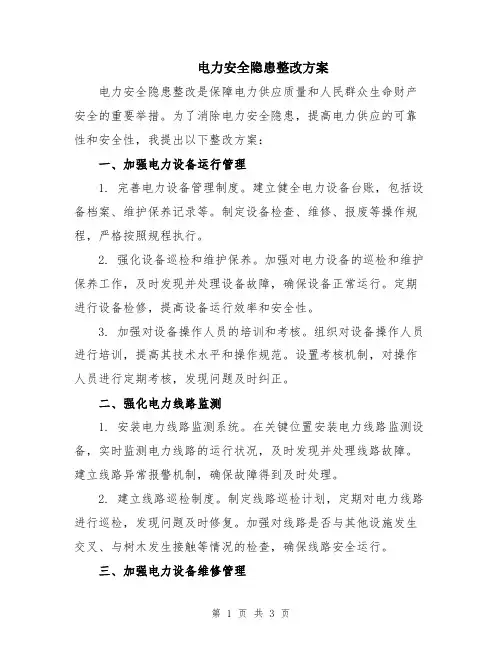 电力安全隐患整改方案

电力安全隐患整改是保障电力供应质量和人民群众生命财产安全的重要举措。为了消除电力安全隐患，提高电力供应的可靠性和安全性，我提出以下整改方案：

一、加强电力设备运行管理

1. 完善电力设备管理制度。建立健全电力设备台账，包括设备档案、维护保养记录等。制定设备检查、维修、报废等操作规程，严格按照规程执行。

2. 强化设备巡检和维护保养。加强对电力设备的巡检和维护保养工作，及时发现并处理设备故障，确保设备正常运行。定期进行设备检修，提高设备运行效率和安全性。

3. 加强对设备操作人员的培训和考核。组织对设备操作人员进行培训，提高其技术水平和操作规范。设置考核机制，对操作人员进行定期考核，发现问题及时纠正。

二、强化电力线路监测

1. 安装电力线路监测系统。在关键位置安装电力线路监测设备，实时监测电力线路的运行状况，及时发现并处理线路故障。建立线路异常报警机制，确保故障得到及时处理。

2. 建立线路巡检制度。制定线路巡检计划，定期对电力线路进行巡检，发现问题及时修复。加强对线路是否与其他设施发生交叉、与树木发生接触等情况的检查，确保线路安全运行。

三、加强电力设备维修管理

第 1 页 共 3 页